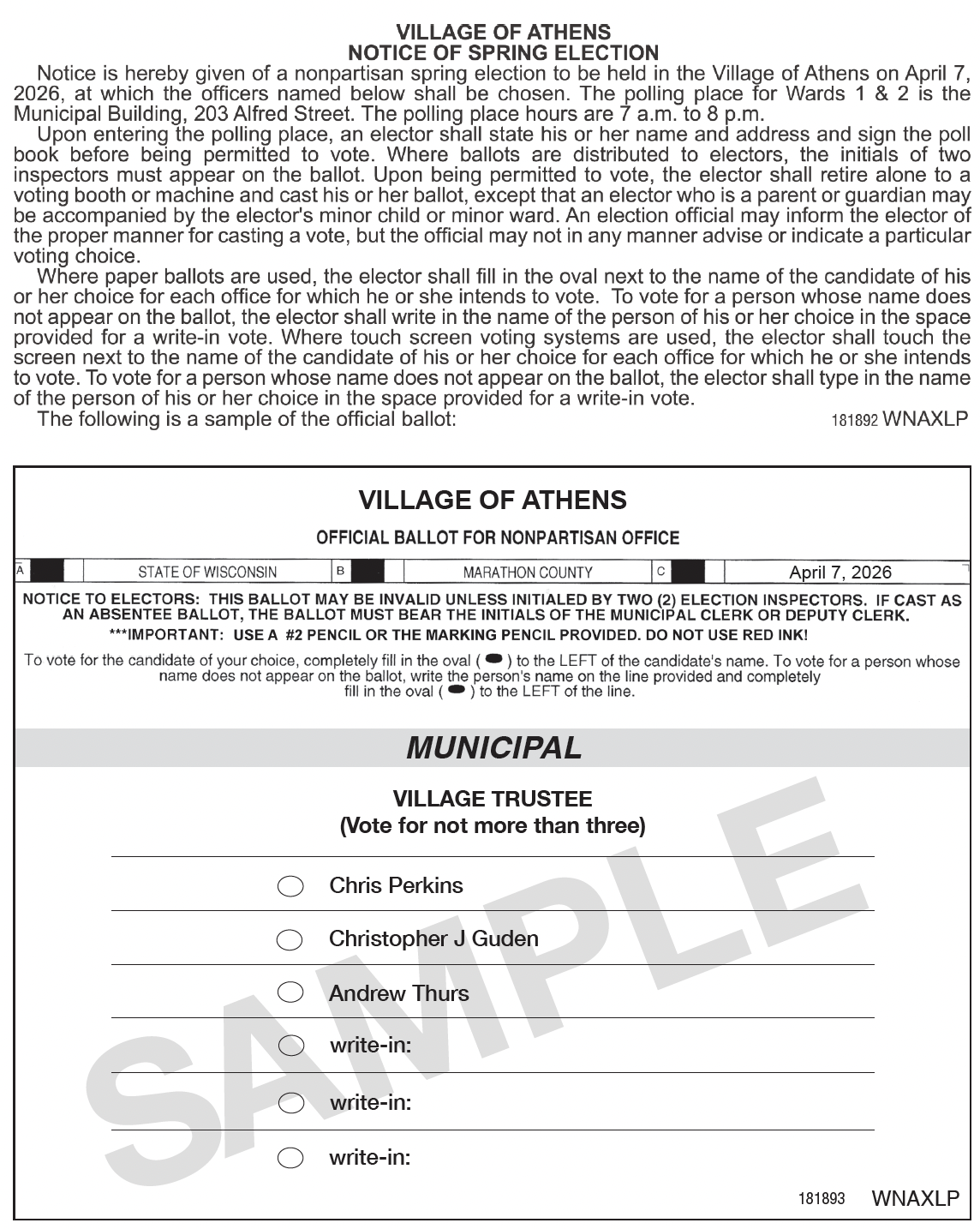 VILLAGE OF ATHENS
NOTICE OF SPRING ELECTION

Notice is hereby given of a nonpartisan spring election to be held in the Village of Athens on April 7, 2026, at which the officers named below shall be chosen. The polling place for Wards 1 & 2 is the Municipal Building, 203 Alfred Street. The polling place hours are 7 a.m. to 8 p.m.

Upon entering the polling place, an elector shall state his or her name and address and sign the poll book before being permitted to vote. Where ballots are distributed to electors, the initials of two inspectors must appear on the ballot. Upon being permitted to vote, the elector shall retire alone to a voting booth or machine and cast his or her ballot, except that an elector who is a parent or guardian may be accompanied by the elector's minor child or minor ward. An election official may inform the elector of the proper manner for casting a vote, but the official may not in any manner advise or indicate a particular voting choice.

Where paper ballots are used, the elector shall fill in the oval next to the name of the candidate of his or her choice for each office for which he or she intends to vote. To vote for a person whose name does not appear on the ballot, the elector shall write in the name of the person of his or her choice in the space provided for a write-in vote. Where touch screen voting systems are used, the elector shall touch the screen next to the name of the candidate of his or her choice for each office for which he or she intends to vote. To vote for a person whose name does not appear on the ballot, the elector shall type in the name of the person of his or her choice in the space provided for a write-in vote.

The following is a sample of the official ballot: 181892 WNAXLP

VILLAGE OF ATHENS

OFFICIAL BALLOT FOR NONPARTISAN OFFICE

A STATE OF WISCONSIN B MARATHON COUNTY C April 7, 2026

NOTICE TO ELECTORS: THIS BALLOT MAY BE INVALID UNLESS INITIALED BY TWO (2) ELECTION INSPECTORS. IF CAST AS AN ABSENTEE BALLOT, THE BALLOT MUST BEAR THE INITIALS OF THE MUNICIPAL CLERK OR DEPUTY CLERK.

***IMPORTANT: USE A #2 PENCIL OR THE MARKING PENCIL PROVIDED. DO NOT USE RED INK!

To vote for the candidate of your choice, completely fill in the oval ( ) to the LEFT of the candidate's name. To vote for a person whose name does not appear on the ballot, write the person's name on the line provided and completely fill in the oval ( ) to the LEFT of the line.

MUNICIPAL

VILLAGE TRUSTEE
(Vote for not more than three)

Chris Perkins

Christopher J Guden

Andrew Thurs

write-in:

write-in:

write-in:

SAMPLE

181893 WNAXLP